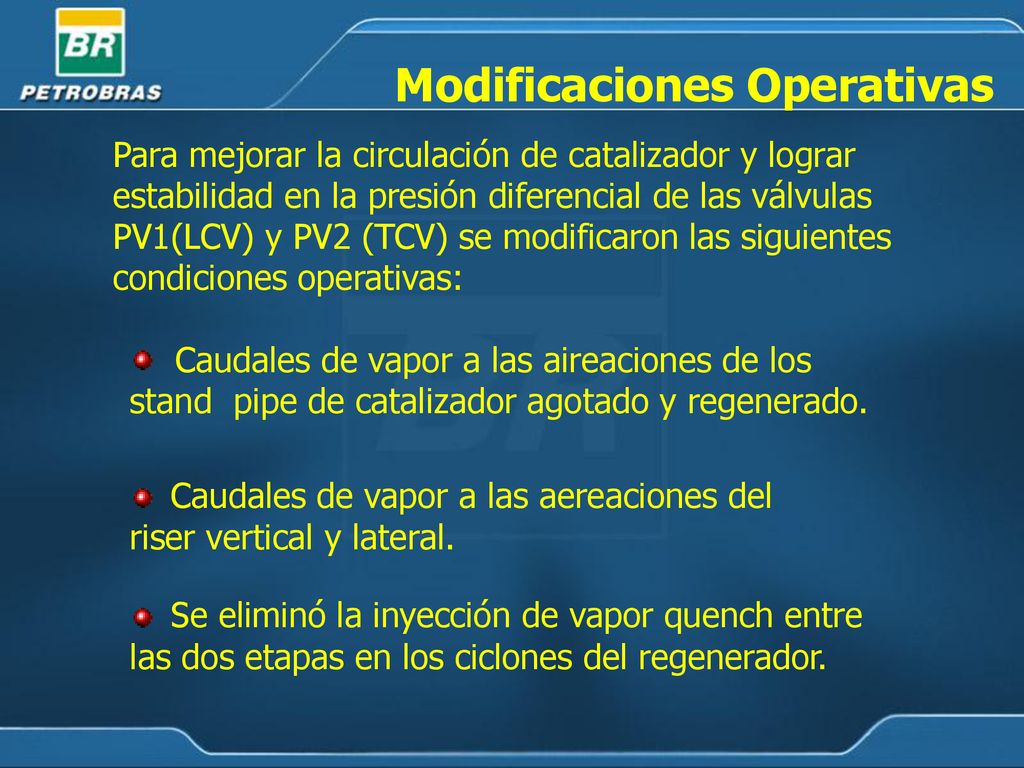 BR
PETROBRAS

Modificaciones Operativas

Para mejorar la circulación de catalizador y lograr estabilidad en la presión diferencial de las válvulas PV1(LCV) y PV2 (TCV) se modificaron las siguientes condiciones operativas:

Caudales de vapor a las aireaciones de los stand pipe de catalizador agotado y regenerado.

Caudales de vapor a las aereaciones del riser vertical y lateral.

Se eliminó la inyección de vapor quench entre las dos etapas en los ciclones del regenerador.